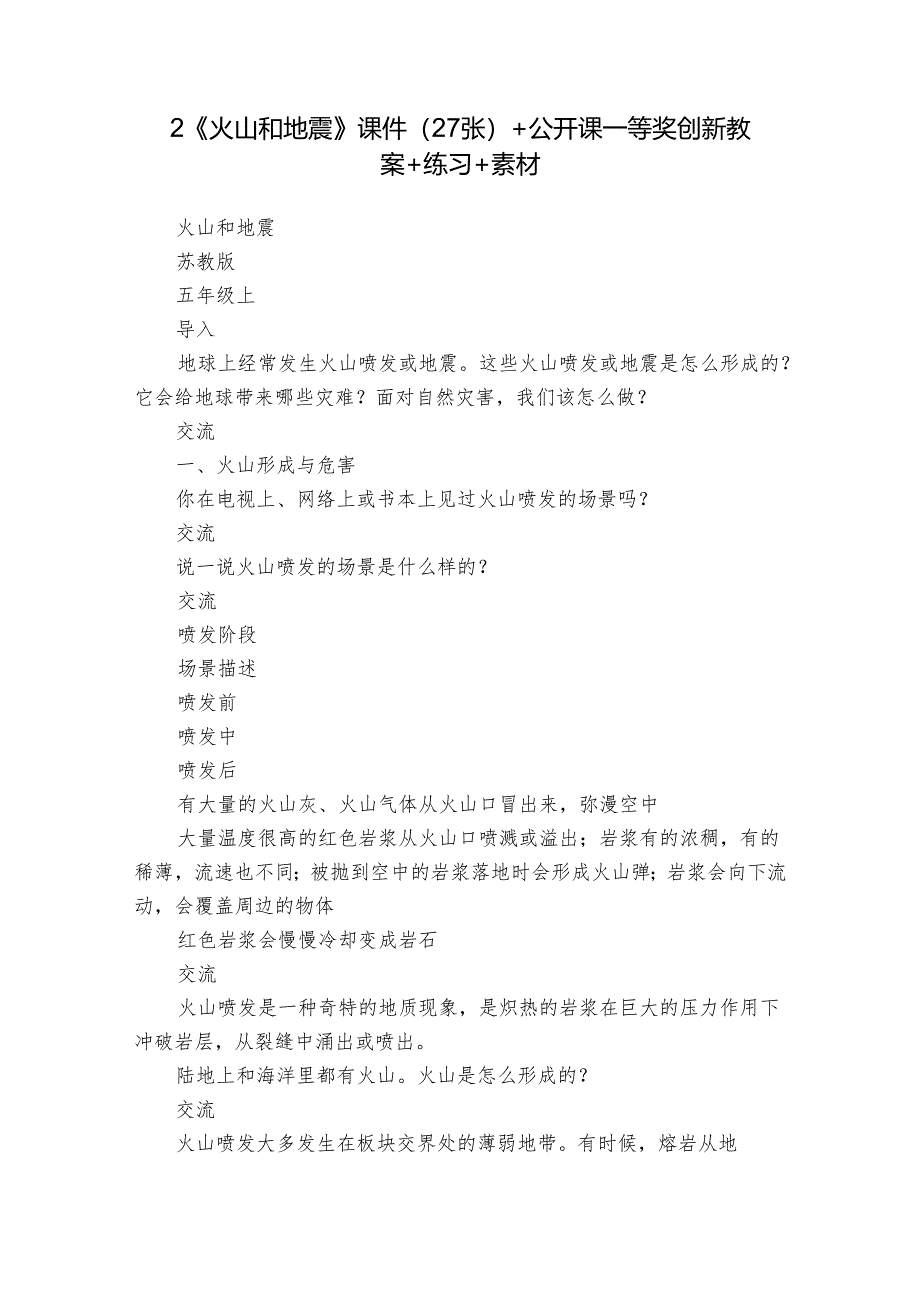 2《火山和地震》课件（27张）+公开课一等奖创新教案+练习+素材

火山和地震

苏教版

五年级上

导入

地球上经常发生火山喷发或地震。这些火山喷发或地震是怎么形成的？它会给地球带来哪些灾难？面对自然灾害，我们该怎么做？

交流

一、火山形成与危害

你在电视上、网络上或书本上见过火山喷发的场景吗？

交流

说一说火山喷发的场景是什么样的？

交流

喷发阶段

场景描述

喷发前

喷发中

喷发后

有大量的火山灰、火山气体从火山口冒出来，弥漫空中

大量温度很高的红色岩浆从火山口喷溅或溢出；岩浆有的浓稠，有的稀薄，流速也不同；被抛到空中的岩浆落地时会形成火山弹；岩浆会向下流动，会覆盖周边的物体

红色岩浆会慢慢冷却变成岩石

交流

火山喷发是一种奇特的地质现象，是炽热的岩浆在巨大的压力作用下冲破岩层，从裂缝中涌出或喷出。

陆地上和海洋里都有火山。火山是怎么形成的？

交流

火山喷发大多发生在板块交界处的薄弱地带。有时候，熔岩从地